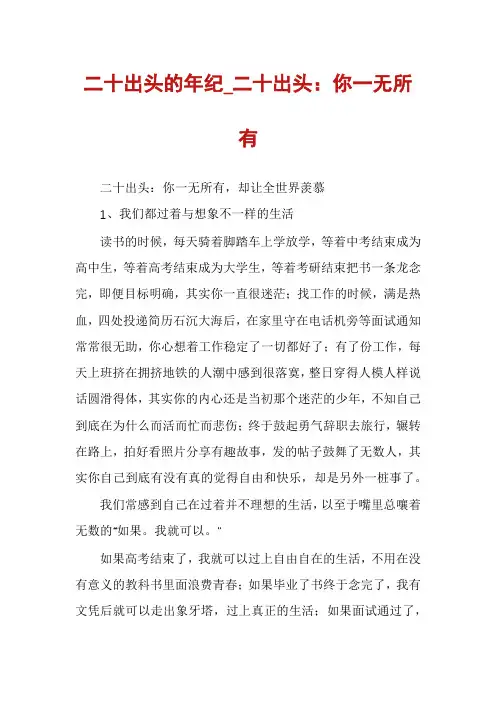 二十出头的年纪_二十出头：你一无所有

二十出头：你一无所有，却让全世界羡慕

1、我们都过着与想象不一样的生活

读书的时候，每天骑着脚踏车上学放学，等着中考结束成为高中生，等着高考结束成为大学生，等着考研结束把书一条龙念完，即便目标明确，其实你一直很迷茫；找工作的时候，满是热血，四处投递简历石沉大海后，在家里守在电话机旁等面试通知常常很无助，你心想着工作稳定了一切都好了；有了份工作，每天上班挤在拥挤地铁的人潮中感到很落寞，整日穿得人模人样说话圆滑得体，其实你的内心还是当初那个迷茫的少年，不知自己到底在为什么而活而忙而悲伤；终于鼓起勇气辞职去旅行，辗转在路上，拍好看照片分享有趣故事，发的帖子鼓舞了无数人，其实你自己到底有没有真的觉得自由和快乐，却是另外一桩事了。

我们常感到自己在过着并不理想的生活，以至于嘴里总嚷着无数的"如果。我就可以。"

如果高考结束了，我就可以过上自由自在的生活，不用在没有意义的教科书里面浪费青春；如果毕业了书终于念完了，我有文凭后就可以走出象牙塔，过上真正的生活；如果面试通过了，